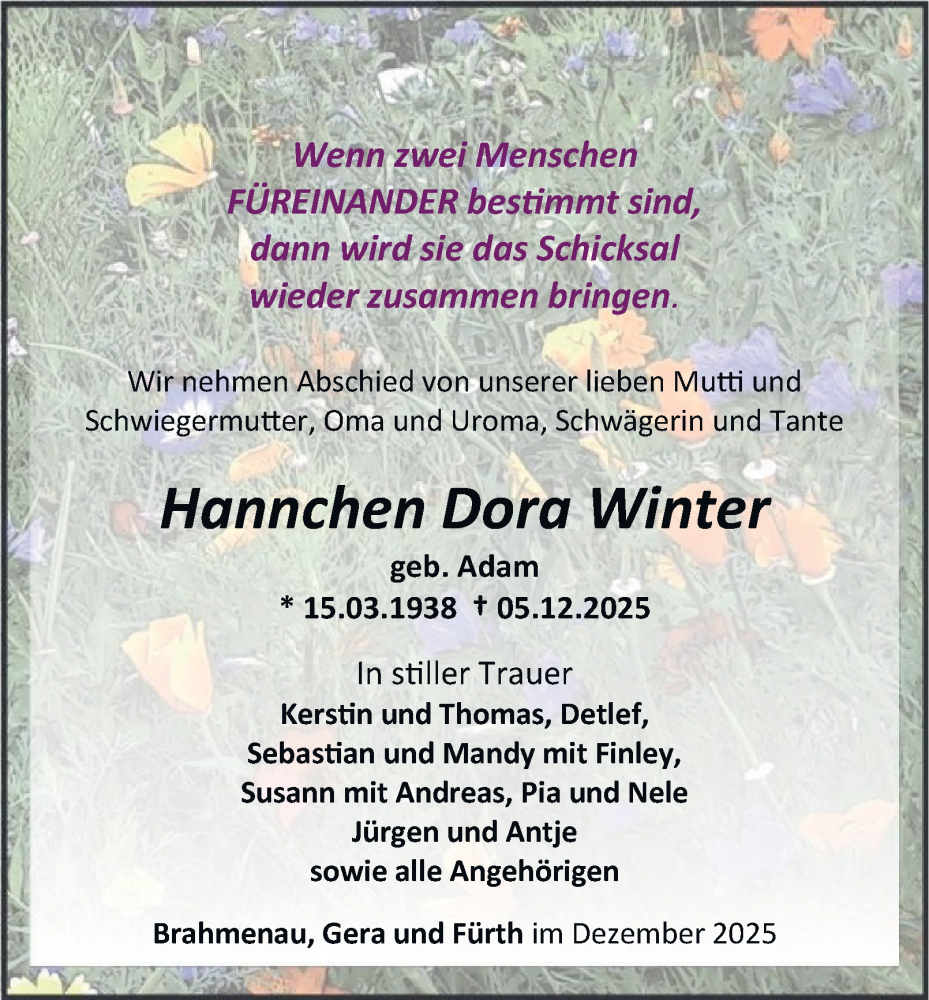 Wenn zwei Menschen
FÜREINANDER bestimmt sind,
dann wird sie das Schicksal
wieder zusammen bringen.

Wir nehmen Abschied von unserer lieben Mutti und Schwiegermutter, Oma und Uroma, Schwägerin und Tante

Hannchen Dora Winter
geb. Adam
* 15.03.1938 † 05.12.2025

In stiller Trauer
Kerstin und Thomas, Detlef,
Sebastian und Mandy mit Finley,
Susann mit Andreas, Pia und Nele
Jürgen und Antje
sowie alle Angehörigen

Brahmenau, Gera und Fürth im Dezember 2025